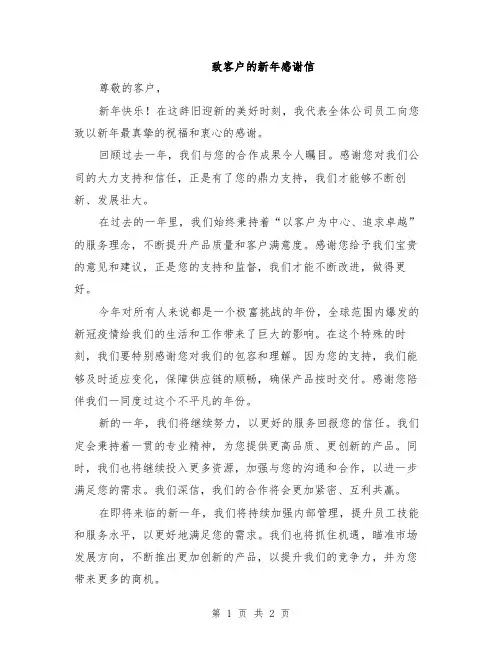 致客户的新年感谢信

尊敬的客户，

新年快乐！在这辞旧迎新的美好时刻，我代表全体公司员工向您致以新年最真挚的祝福和衷心的感谢。

回顾过去一年，我们与您的合作成果令人瞩目。感谢您对我们公司的大力支持和信任，正是有了您的鼎力支持，我们才能够不断创新、发展壮大。

在过去的一年里，我们始终秉持着“以客户为中心、追求卓越”的服务理念，不断提升产品质量和客户满意度。感谢您给予我们宝贵的意见和建议，正是您的支持和监督，我们才能不断改进，做得更好。

今年对所有人来说都是一个极富挑战的年份，全球范围内爆发的新冠疫情给我们的生活和工作带来了巨大的影响。在这个特殊的时刻，我们要特别感谢您对我们的包容和理解。因为您的支持，我们能够及时适应变化，保障供应链的顺畅，确保产品按时交付。感谢您陪伴我们一同度过这个不平凡的年份。

新的一年，我们将继续努力，以更好的服务回报您的信任。我们定会秉持着一贯的专业精神，为您提供更高品质、更创新的产品。同时，我们也将继续投入更多资源，加强与您的沟通和合作，以进一步满足您的需求。我们深信，我们的合作将会更加紧密、互利共赢。

在即将来临的新一年，我们将持续加强内部管理，提升员工技能和服务水平，以更好地满足您的需求。我们也将抓住机遇，瞄准市场发展方向，不断推出更加创新的产品，以提升我们的竞争力，并为您带来更多的商机。

第 1 页 共 2 页